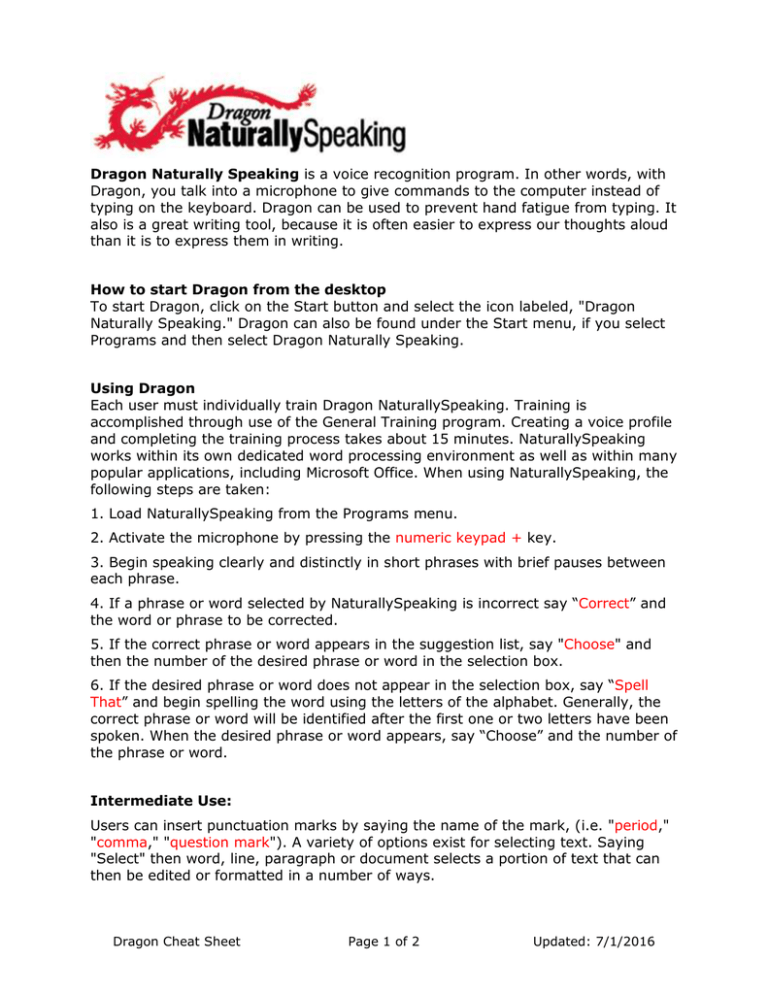 Dragon NaturallySpeaking

Dragon Naturally Speaking is a voice recognition program. In other words, with Dragon, you talk into a microphone to give commands to the computer instead of typing on the keyboard. Dragon can be used to prevent hand fatigue from typing. It also is a great writing tool, because it is often easier to express our thoughts aloud than it is to express them in writing.

How to start Dragon from the desktop
To start Dragon, click on the Start button and select the icon labeled, "Dragon Naturally Speaking." Dragon can also be found under the Start menu, if you select Programs and then select Dragon Naturally Speaking.

Using Dragon
Each user must individually train Dragon NaturallySpeaking. Training is accomplished through use of the General Training program. Creating a voice profile and completing the training process takes about 15 minutes. NaturallySpeaking works within its own dedicated word processing environment as well as within many popular applications, including Microsoft Office. When using NaturallySpeaking, the following steps are taken:

1. Load NaturallySpeaking from the Programs menu.

2. Activate the microphone by pressing the numeric keypad + key.

3. Begin speaking clearly and distinctly in short phrases with brief pauses between each phrase.

4. If a phrase or word selected by NaturallySpeaking is incorrect say “Correct” and the word or phrase to be corrected.

5. If the correct phrase or word appears in the suggestion list, say "Choose" and then the number of the desired phrase or word in the selection box.

6. If the desired phrase or word does not appear in the selection box, say “Spell That” and begin spelling the word using the letters of the alphabet. Generally, the correct phrase or word will be identified after the first one or two letters have been spoken. When the desired phrase or word appears, say “Choose” and the number of the phrase or word.

Intermediate Use:

Users can insert punctuation marks by saying the name of the mark, (i.e. "period," "comma," "question mark"). A variety of options exist for selecting text. Saying "Select" then word, line, paragraph or document selects a portion of text that can then be edited or formatted in a number of ways.

Dragon Cheat Sheet Page 1 of 2 Updated: 7/1/2016